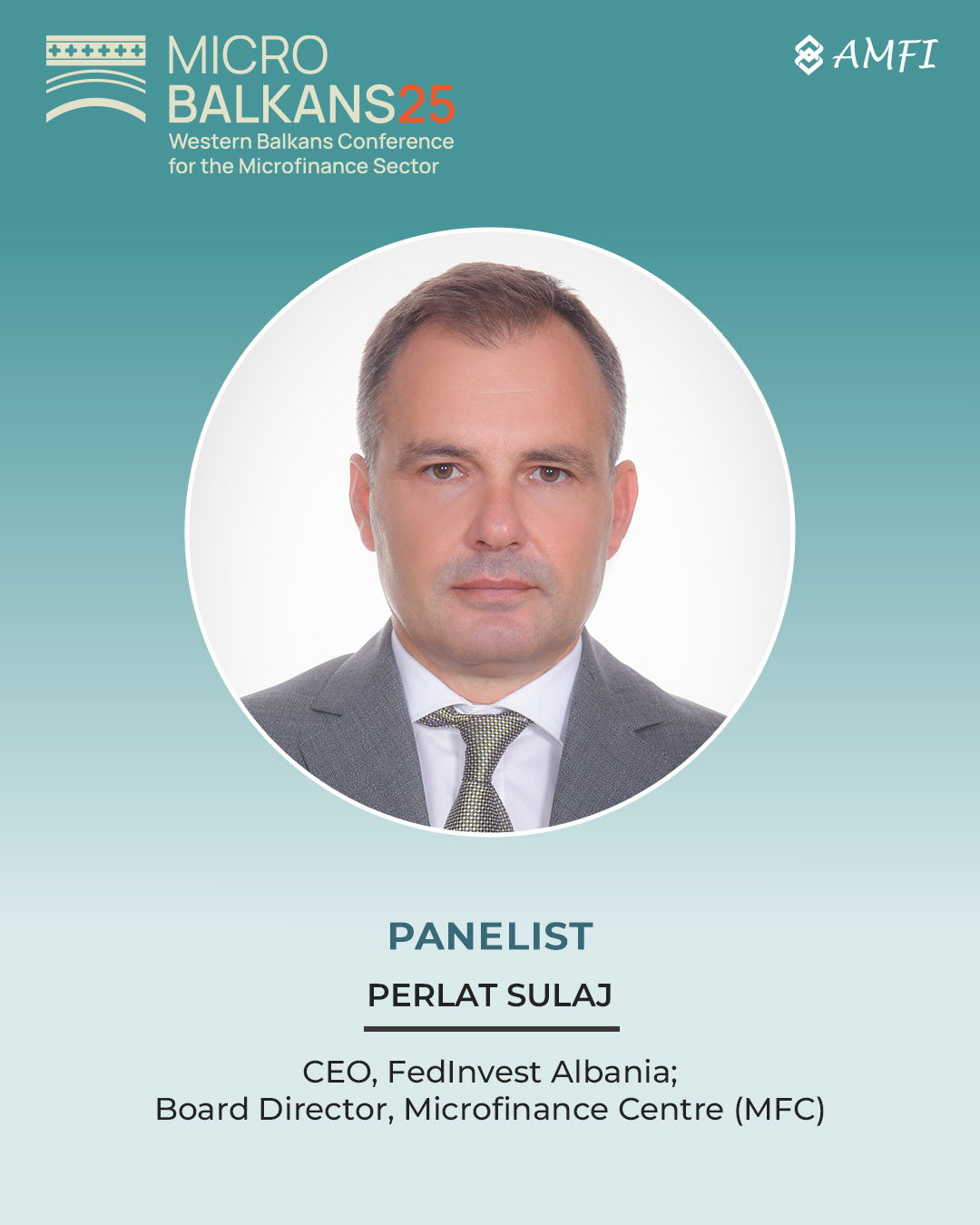 MICRO
BALKANS25
Western Balkans Conference for the Microfinance Sector

AMFI

PANELIST

PERLAT SULAJ

CEO, FedInvest Albania;
Board Director, Microfinance Centre (MFC)